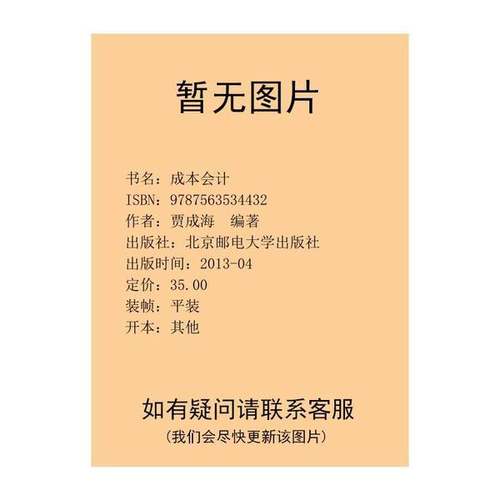 暂无图片

书名：成本会计
ISBN：9787563534432
作者：贾成海　编著
出版社：北京邮电大学出版社
出版时间：2013-04
定价：35.00
装帧：平装
开本：其他

如有疑问请联系客服
（我们会尽快更新该图片）